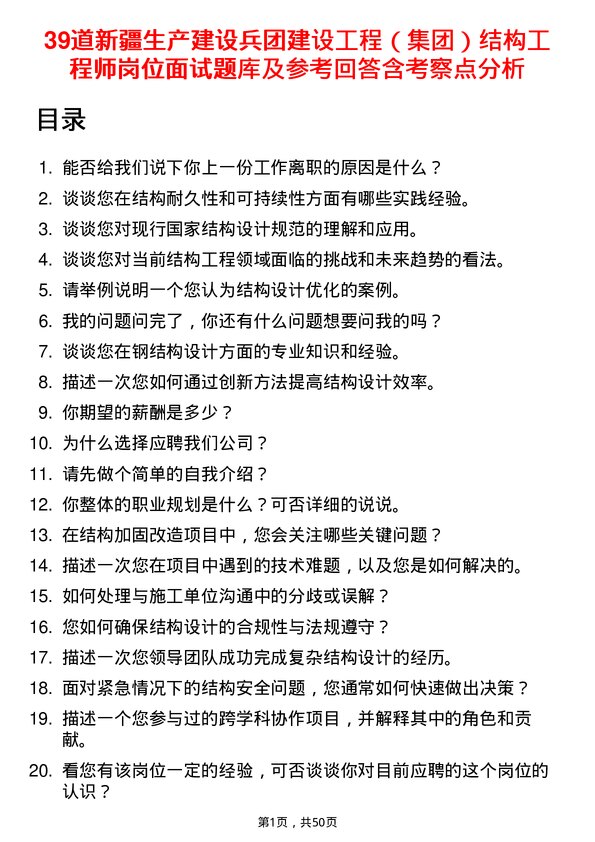 39道新疆生产建设兵团建设工程（集团）结构工程师岗位面试题库及参考回答含考察点分析

目录

1. 能否给我们说下你上一份工作离职的原因是什么？
2. 谈谈您在结构耐久性和可持续性方面有哪些实践经验。
3. 谈谈您对现行国家结构设计规范的理解和应用。
4. 谈谈您对当前结构工程领域面临的挑战和未来趋势的看法。
5. 请举例说明一个您认为结构设计优化的案例。
6. 我的问题问完了，你还有什么问题想要问我的吗？
7. 谈谈您在钢结构设计方面的专业知识和经验。
8. 描述一次您如何通过创新方法提高结构设计效率。
9. 你期望的薪酬是多少？
10. 为什么选择应聘我们公司？
11. 请先做个简单的自我介绍？
12. 你整体的职业规划是什么？可否详细的说说。
13. 在结构加固改造项目中，您会关注哪些关键问题？
14. 描述一次您在项目中遇到的技术难题，以及您是如何解决的。
15. 如何处理与施工单位沟通中的分歧或误解？
16. 您如何确保结构设计的合规性与法规遵守？
17. 描述一次您领导团队成功完成复杂结构设计的经历。
18. 面对紧急情况下的结构安全问题，您通常如何快速做出决策？
19. 描述一个您参与过的跨学科协作项目，并解释其中的角色和贡献。
20. 看您有该岗位一定的经验，可否谈谈你对目前应聘的这个岗位的认识？

第1页，共50页